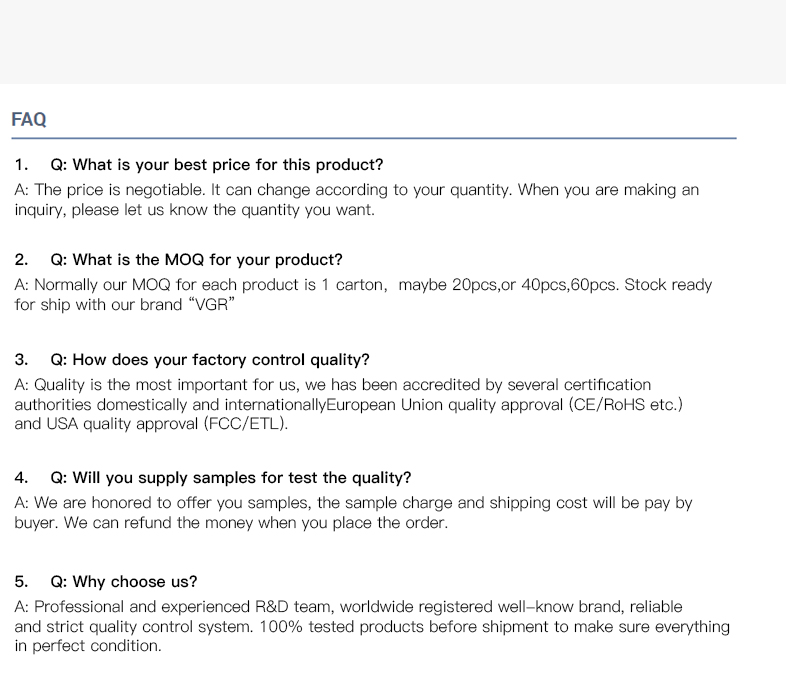 FAQ

1. Q: What is your best price for this product?
A: The price is negotiable. It can change according to your quantity. When you are making an inquiry, please let us know the quantity you want.

2. Q: What is the MOQ for your product?
A: Normally our MOQ for each product is 1 carton, maybe 20pcs,or 40pcs,60pcs. Stock ready for ship with our brand "VGR"

3. Q: How does your factory control quality?
A: Quality is the most important for us, we has been accredited by several certification authorities domestically and internationallyEuropean Union quality approval (CE/RoHS etc.) and USA quality approval (FCC/ETL).

4. Q: Will you supply samples for test the quality?
A: We are honored to offer you samples, the sample charge and shipping cost will be pay by buyer. We can refund the money when you place the order.

5. Q: Why choose us?
A: Professional and experienced R&D team, worldwide registered well-know brand, reliable and strict quality control system. 100% tested products before shipment to make sure everything in perfect condition.